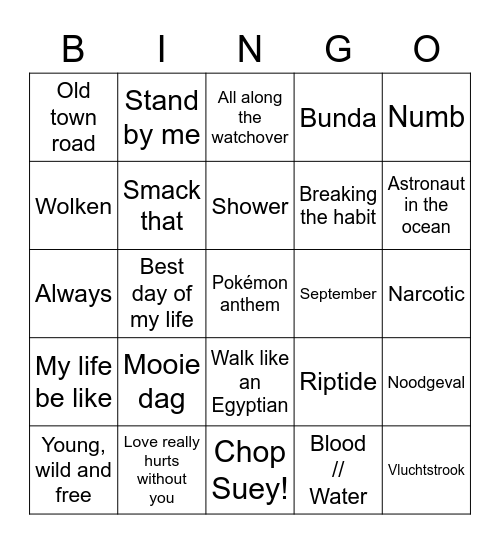 | B | I | N | G | O |
|---|---|---|---|---|
| Old town road | Stand by me | All along the watchover | Bunda | Numb |
| Wolken | Smack that | Shower | Breaking the habit | Astronaut in the ocean |
| Always | Best day of my life | Pokémon anthem | September | Narcotic |
| My life be like | Mooie dag | Walk like an Egyptian | Riptide | Noodgeval |
| Young, wild and free | Love really hurts without you | Chop Suey! | Blood // Water | Vluchtstrook |